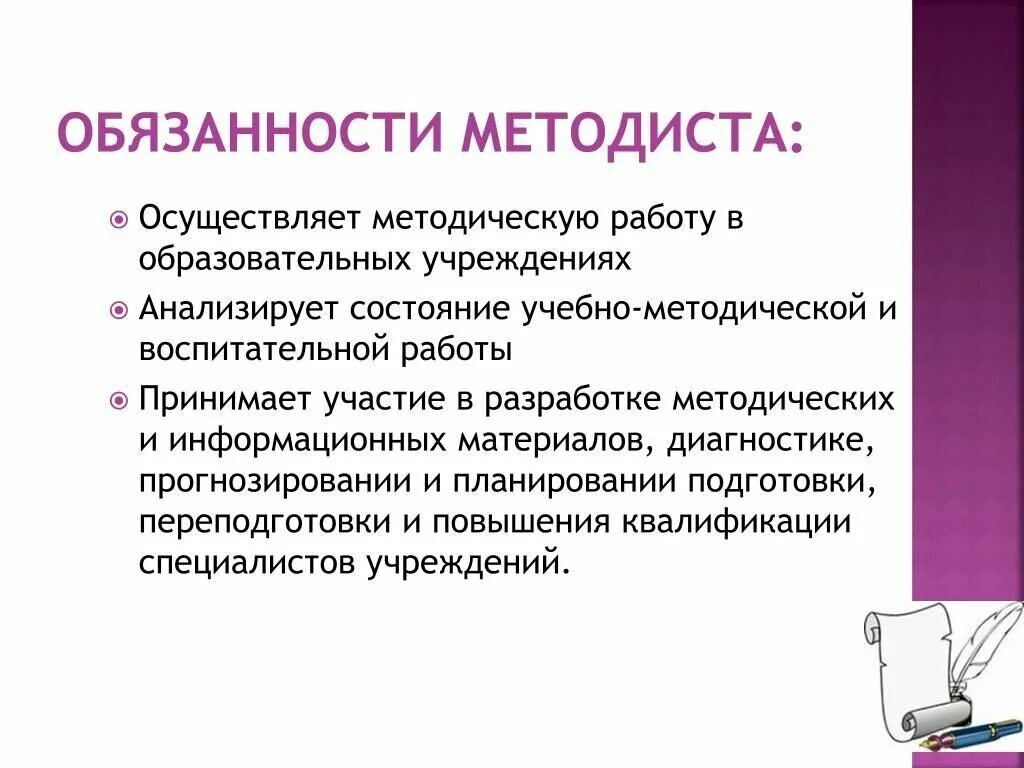 ОБЯЗАННОСТИ МЕТОДИСТА:

Осуществляет методическую работу в образовательных учреждениях

Анализирует состояние учебно-методической и воспитательной работы

Принимает участие в разработке методических и информационных материалов, диагностике, прогнозировании и планировании подготовки, переподготовки и повышения квалификации специалистов учреждений.